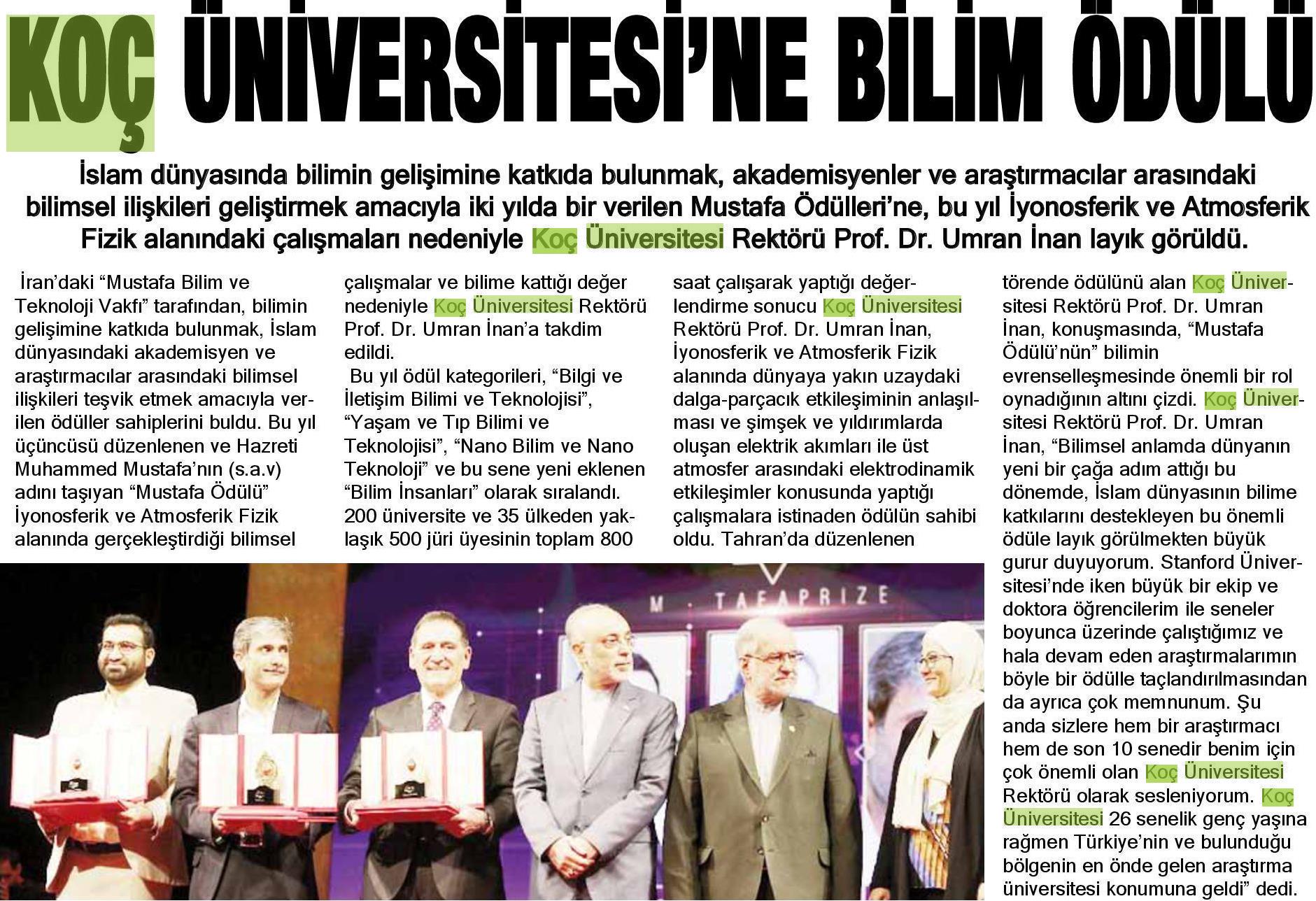 KOÇ ÜNİVERSİTESİ'NE BİLİM ÖDÜLÜ

İslam dünyasında bilimin gelişimine katkıda bulunmak, akademisyenler ve araştırmacılar arasındaki bilimsel ilişkileri geliştirmek amacıyla iki yılda bir verilen Mustafa Ödülleri'ne, bu yıl İyonosferik ve Atmosferik Fizik alanındaki çalışmaları nedeniyle Koç Üniversitesi Rektörü Prof. Dr. Umran İnan layık görüldü.

İran'daki "Mustafa Bilim ve Teknoloji Vakfı" tarafından, bilimin gelişimine katkıda bulunmak, İslam dünyasındaki akademisyen ve araştırmacılar arasındaki bilimsel ilişkileri teşvik etmek amacıyla verilen ödüller sahiplerini buldu. Bu yıl üçüncüsü düzenlenen ve Hazreti Muhammed Mustafa'nın (s.a.v) adını taşıyan "Mustafa Ödülü" İyonosferik ve Atmosferik Fizik alanında gerçekleştirdiği bilimsel çalışmalar ve bilime kattığı değer nedeniyle Koç Üniversitesi Rektörü Prof. Dr. Umran İnan'a takdim edildi.

Bu yıl ödül kategorileri, "Bilgi ve İletişim Bilimi ve Teknolojisi", "Yaşam ve Tıp Bilimi ve Teknolojisi", "Nano Bilim ve Nano Teknoloji" ve bu sene yeni eklenen "Bilim İnsanları" olarak sıralandı. 200 üniversite ve 35 ülkeden yaklaşık 500 jüri üyesinin toplam 800 saat çalışarak yaptığı değerlendirme sonucu Koç Üniversitesi Rektörü Prof. Dr. Umran İnan, İyonosferik ve Atmosferik Fizik alanında dünyaya yakın uzaydaki dalga-parçacık etkileşiminin anlaşılması ve şimşek ve yıldırımlarda oluşan elektrik akımları ile üst atmosfer arasındaki elektrodinamik etkileşimler konusunda yaptığı çalışmalara istinaden ödülün sahibi oldu. Tahran'da düzenlenen törende ödülünü alan Koç Üniversitesi Rektörü Prof. Dr. Umran İnan, konuşmasında, "Mustafa Ödülü'nün" bilimin evrenselleşmesinde önemli bir rol oynadığının altını çizdi. Koç Üniversitesi Rektörü Prof. Dr. Umran İnan, "Bilimsel anlamda dünyanın yeni bir çağa adım attığı bu dönemde, İslam dünyasının bilime katkılarını destekleyen bu önemli ödüle layık görülmekten büyük gurur duyuyorum. Stanford Üniversitesi'nde iken büyük bir ekip ve doktora öğrencilerim ile seneler boyunca üzerinde çalıştığımız ve hala devam eden araştırmalarımın böyle bir ödülle taçlandırılmasından da ayrıca çok memnunum. Şu anda sizlere hem bir araştırmacı hem de son 10 senedir benim için çok önemli olan Koç Üniversitesi Rektörü olarak sesleniyorum. Koç Üniversitesi 26 senelik genç yaşına rağmen Türkiye'nin ve bulunduğu bölgenin en önde gelen araştırma üniversitesi konumuna geldi" dedi.

M TAFAPRIZE